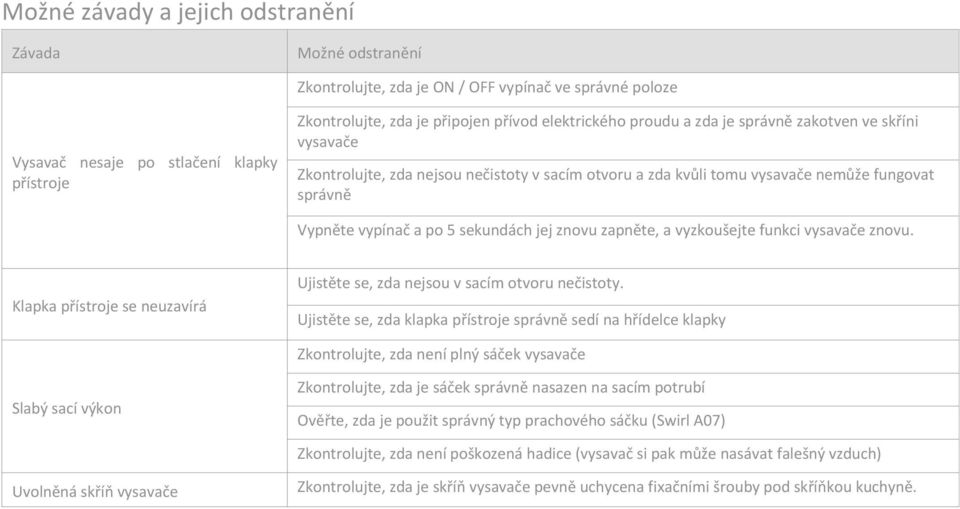 Možné závady a jejich odstranění

| Závada | Možné odstranění |
|---|---|
| Vysavač nesaje po stlačení klapky přístroje | Zkontrolujte, zda je ON / OFF vypínač ve správné poloze |
| | Zkontrolujte, zda je připojen přívod elektrického proudu a zda je správně zakotven ve skříni vysavače |
| | Zkontrolujte, zda nejsou nečistoty v sacím otvoru a zda kvůli tomu vysavače nemůže fungovat správně |
| | Vypněte vypínač a po 5 sekundách jej znovu zapněte, a vyzkoušejte funkci vysavače znovu. |
| Klapka přístroje se neuzavírá | Ujistěte se, zda nejsou v sacím otvoru nečistoty. |
| | Ujistěte se, zda klapka přístroje správně sedí na hřídelce klapky |
| Slabý sací výkon | Zkontrolujte, zda není plný sáček vysavače |
| | Zkontrolujte, zda je sáček správně nasazen na sacím potrubí |
| | Ověřte, zda je použit správný typ prachového sáčku (Swirl A07) |
| | Zkontrolujte, zda není poškozená hadice (vysavač si pak může nasávat falešný vzduch) |
| Uvolněná skříň vysavače | Zkontrolujte, zda je skříň vysavače pevně uchycena fixačními šrouby pod skříňkou kuchyně. |